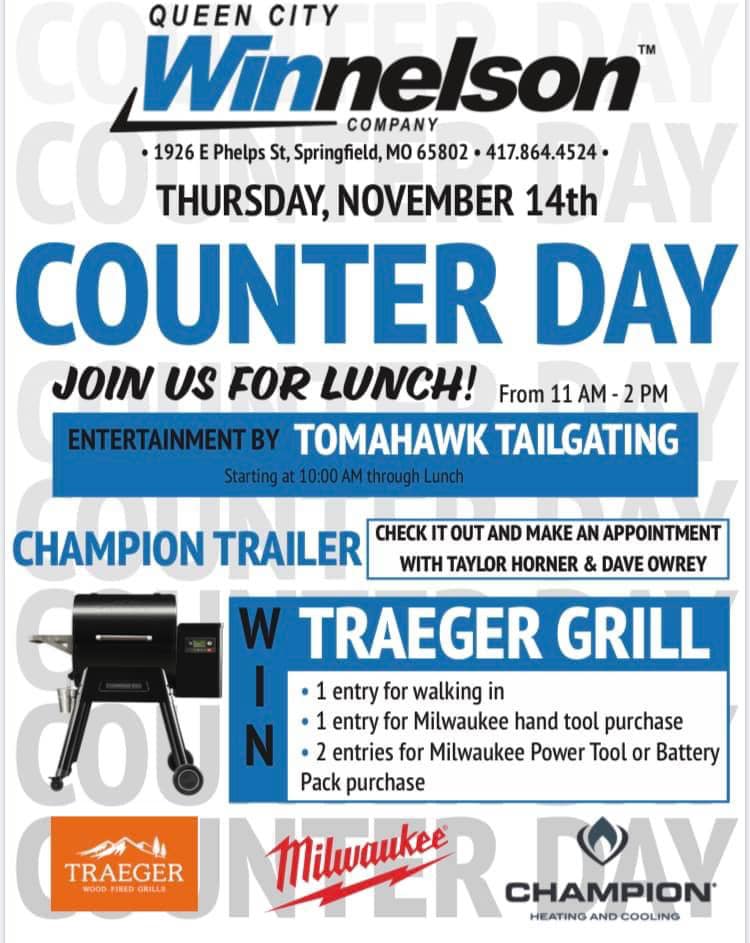 QUEEN CITY
Winnelson™
COMPANY

• 1926 E Phelps St, Springfield, MO 65802 • 417.864.4524 •

THURSDAY, NOVEMBER 14th

COUNTER DAY

JOIN US FOR LUNCH! From 11 AM - 2 PM

ENTERTAINMENT BY TOMAHAWK TAILGATING

Starting at 10:00 AM through Lunch

CHAMPION TRAILER

CHECK IT OUT AND MAKE AN APPOINTMENT WITH TAYLOR HORNER & DAVE OWREY

WIN

TRAEGER GRILL

• 1 entry for walking in
• 1 entry for Milwaukee hand tool purchase
• 2 entries for Milwaukee Power Tool or Battery Pack purchase

TRAEGER
WOOD FIRED GRILLS

Milwaukee

CHAMPION
HEATING AND COOLING

COUNTER DAY